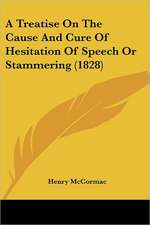 A Treatise On The Cause And Cure Of Hesitation Of Speech Or Stammering (1828)

Henry McCormac